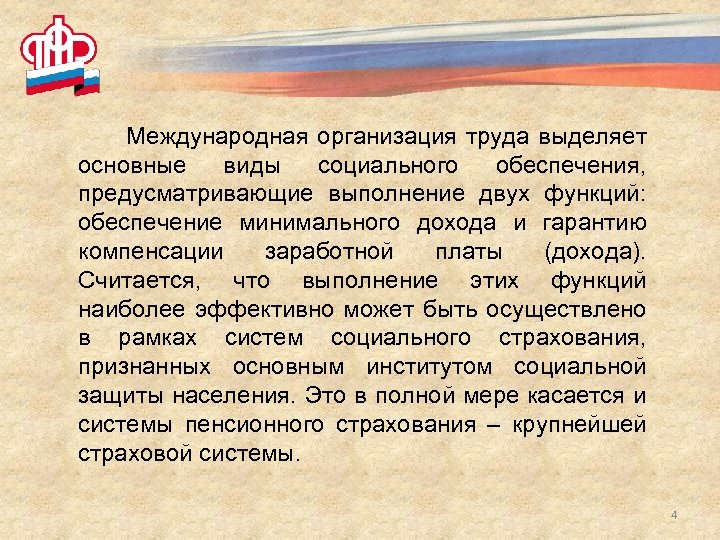 ПФР

Международная организация труда выделяет основные виды социального обеспечения, предусматривающие выполнение двух функций: обеспечение минимального дохода и гарантию компенсации заработной платы (дохода). Считается, что выполнение этих функций наиболее эффективно может быть осуществлено в рамках систем социального страхования, признанных основным институтом социальной защиты населения. Это в полной мере касается и системы пенсионного страхования – крупнейшей страховой системы.

4